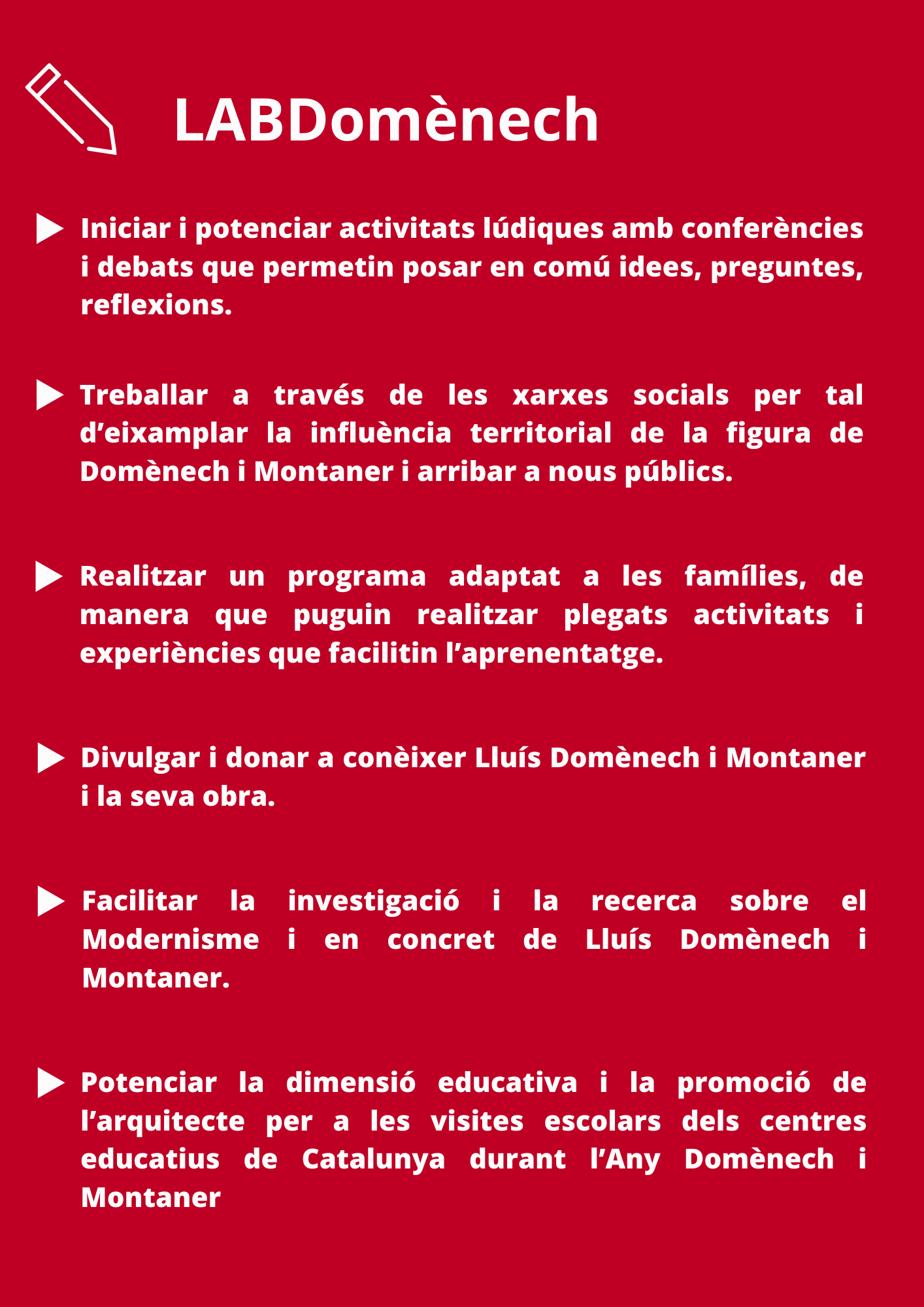 LABDomènech

Iniciar i potenciar activitats lúdiques amb conferències i debats que permetin posar en comú idees, preguntes, reflexions.

Treballar a través de les xarxes socials per tal d'eixamplar la influència territorial de la figura de Domènech i Montaner i arribar a nous públics.

Realitzar un programa adaptat a les famílies, de manera que puguin realitzar plegats activitats i experiències que facilitin l'aprenentatge.

Divulgar i donar a conèixer Lluís Domènech i Montaner i la seva obra.

Facilitar la investigació i la recerca sobre el Modernisme i en concret de Lluís Domènech i Montaner.

Potenciar la dimensió educativa i la promoció de l'arquitecte per a les visites escolars dels centres educatius de Catalunya durant l'Any Domènech i Montaner